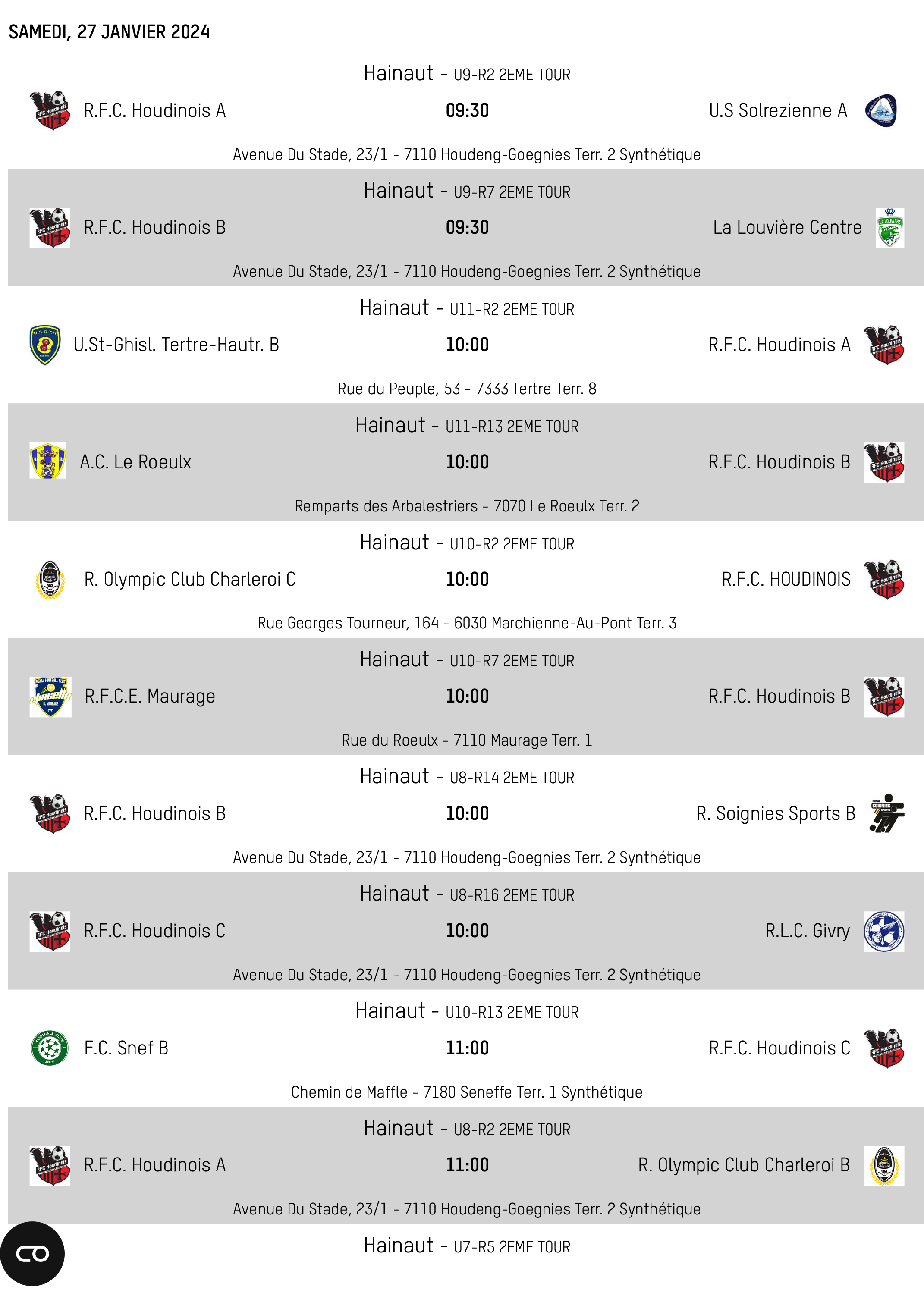 SAMEDI, 27 JANVIER 2024

Hainaut - U9-R2 2EME TOUR

R.F.C. Houdinois A 09:30 U.S Solrezienne A

Avenue Du Stade, 23/1 - 7110 Houdeng-Goegnies Terr. 2 Synthétique

Hainaut - U9-R7 2EME TOUR

R.F.C. Houdinois B 09:30 La Louvière Centre

Avenue Du Stade, 23/1 - 7110 Houdeng-Goegnies Terr. 2 Synthétique

Hainaut - U11-R2 2EME TOUR

U.St-Ghisl. Tertre-Hautr. B 10:00 R.F.C. Houdinois A

Rue du Peuple, 53 - 7333 Tertre Terr. 8

Hainaut - U11-R13 2EME TOUR

A.C. Le Roeulx 10:00 R.F.C. Houdinois B

Remparts des Arbalestriers - 7070 Le Roeulx Terr. 2

Hainaut - U10-R2 2EME TOUR

R. Olympic Club Charleroi C 10:00 R.F.C. HOUDINOIS

Rue Georges Tourneur, 164 - 6030 Marchienne-Au-Pont Terr. 3

Hainaut - U10-R7 2EME TOUR

R.F.C.E. Maurage 10:00 R.F.C. Houdinois B

Rue du Roeulx - 7110 Maurage Terr. 1

Hainaut - U8-R14 2EME TOUR

R.F.C. Houdinois B 10:00 R. Soignies Sports B

Avenue Du Stade, 23/1 - 7110 Houdeng-Goegnies Terr. 2 Synthétique

Hainaut - U8-R16 2EME TOUR

R.F.C. Houdinois C 10:00 R.L.C. Givry

Avenue Du Stade, 23/1 - 7110 Houdeng-Goegnies Terr. 2 Synthétique

Hainaut - U10-R13 2EME TOUR

F.C. Snef B 11:00 R.F.C. Houdinois C

Chemin de Maffle - 7180 Seneffe Terr. 1 Synthétique

Hainaut - U8-R2 2EME TOUR

R.F.C. Houdinois A 11:00 R. Olympic Club Charleroi B

Avenue Du Stade, 23/1 - 7110 Houdeng-Goegnies Terr. 2 Synthétique

Hainaut - U7-R5 2EME TOUR